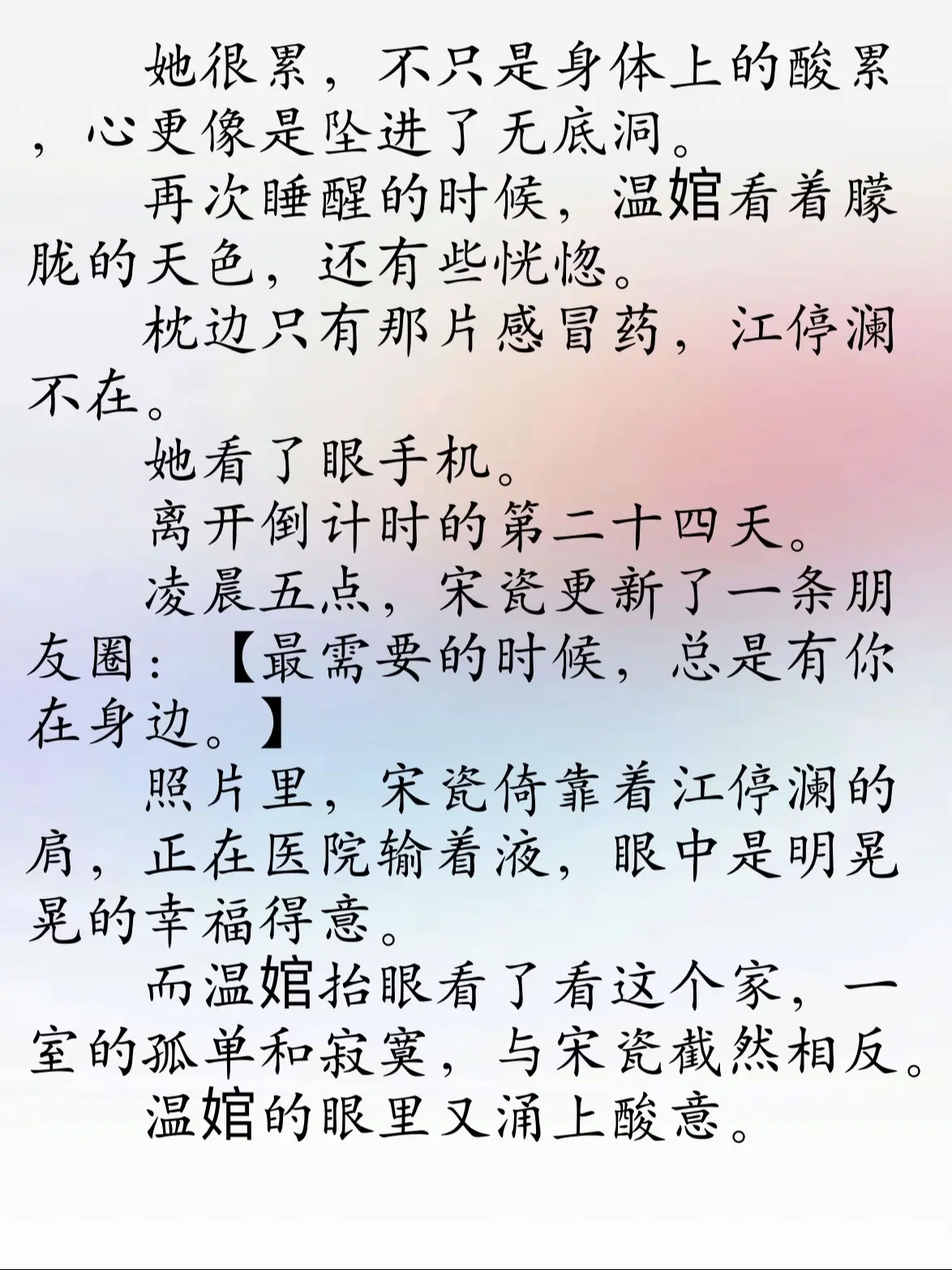 她很累，不只是身体上的酸累，心更像是坠进了无底洞。

再次睡醒的时候，温婠看着朦胧的天色，还有些恍惚。

枕边只有那片感冒药，江停澜不在。

她看了眼手机。

离开倒计时的第二十四天。

凌晨五点，宋瓷更新了一条朋友圈：【最需要的时候，总是有你在身边。】

照片里，宋瓷倚靠着江停澜的肩，正在医院输着液，眼中是明晃晃的幸福得意。

而温婠抬眼看了看这个家，一室的孤单和寂寞，与宋瓷截然相反。

温婠的眼里又涌上酸意。